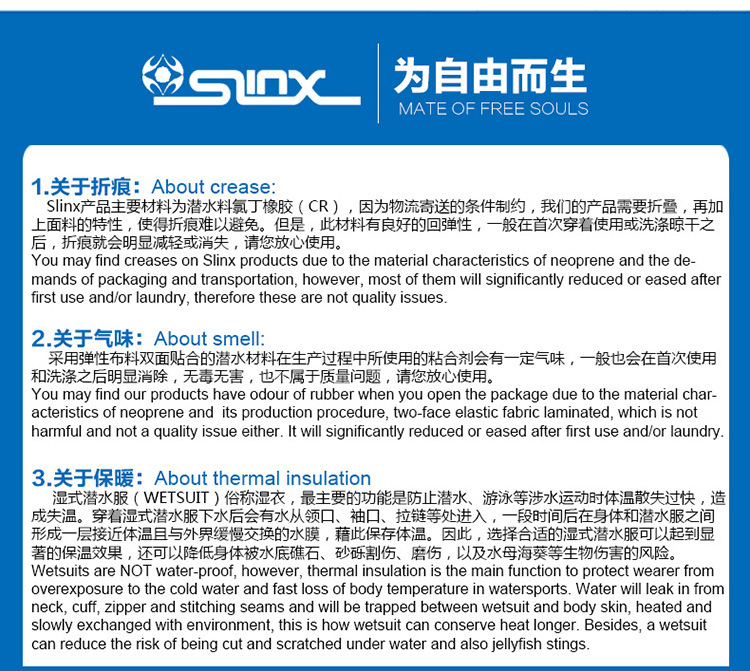 slinx

为自由而生
MATE OF FREE SOULS

1.关于折痕：About crease:
Slinx产品主要材料为潜水料氯丁橡胶（CR），因为物流寄送的条件制约，我们的产品需要折叠，再加上面料的特性，使得折痕难以避免。但是，此材料有良好的回弹性，一般在首次穿着使用或洗涤晾干之后，折痕就会明显减轻或消失，请您放心使用。
You may find creases on Slinx products due to the material characteristics of neoprene and the demands of packaging and transportation, however, most of them will significantly reduced or eased after first use and/or laundry, therefore these are not quality issues.

2.关于气味：About smell:
采用弹性布料双面贴合的潜水材料在生产过程中所使用的粘合剂会有一定气味，一般也会在首次使用和洗涤之后明显消除，无毒无害，也不属于质量问题，请您放心使用。
You may find our products have odour of rubber when you open the package due to the material characteristics of neoprene and its production procedure, two-face elastic fabric laminated, which is not harmful and not a quality issue either. It will significantly reduced or eased after first use and/or laundry.

3.关于保暖：About thermal insulation
湿式潜水服（WETSUIT）俗称湿衣，最主要的功能是防止潜水、游泳等涉水运动时体温散失过快，造成失温。穿着湿式潜水服下水后会有水从领口、袖口、拉链等处进入，一段时间后在身体和潜水服之间形成一层接近体温且与外界缓慢交换的水膜，藉此保存体温。因此，选择合适的湿式潜水服可以起到显著的保温效果，还可以降低身体被水底礁石、砂砾割伤、磨伤，以及水母海葵等生物伤害的风险。
Wetsuits are NOT water-proof, however, thermal insulation is the main function to protect wearer from overexposure to the cold water and fast loss of body temperature in watersports. Water will leak in from neck, cuff, zipper and stitching seams and will be trapped between wetsuit and body skin, heated and slowly exchanged with environment, this is how wetsuit can conserve heat longer. Besides, a wetsuit can reduce the risk of being cut and scratched under water and also jellyfish stings.